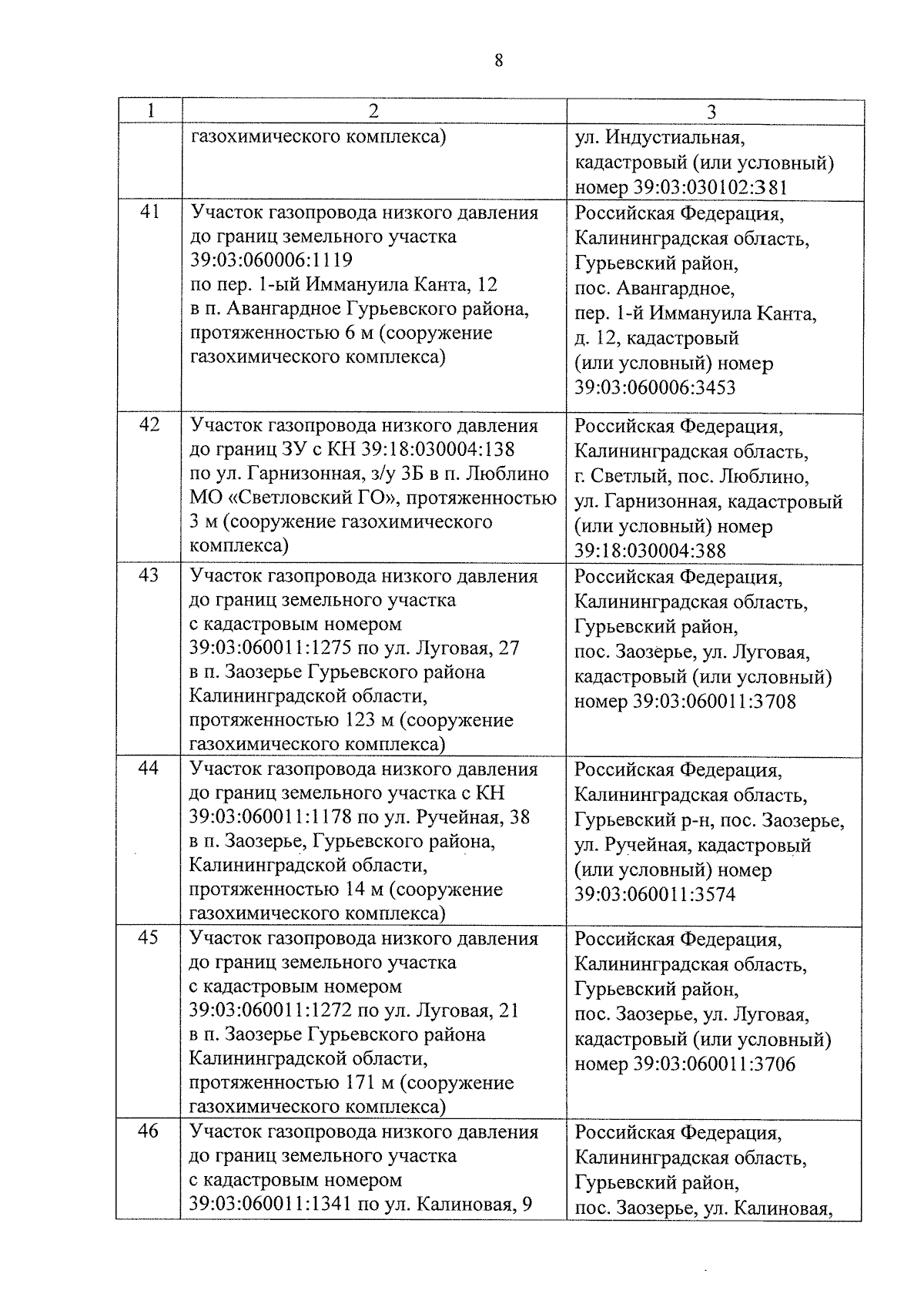 8

| 1 | 2 | 3 |
|---|---|---|
| | газохимического комплекса) | ул. Индустиальная, кадастровый (или условный) номер 39:03:030102:381 |
| 41 | Участок газопровода низкого давления до границ земельного участка 39:03:060006:1119 по пер. 1-ый Иммануила Канта, 12 в п. Авангардное Гурьевского района, протяженностью 6 м (сооружение газохимического комплекса) | Российская Федерация, Калининградская область, Гурьевский район, пос. Авангардное, пер. 1-й Иммануила Канта, д. 12, кадастровый (или условный) номер 39:03:060006:3453 |
| 42 | Участок газопровода низкого давления до границ ЗУ с КН 39:18:030004:138 по ул. Гарнизонная, з/у 3Б в п. Люблино МО «Светловский ГО», протяженностью 3 м (сооружение газохимического комплекса) | Российская Федерация, Калининградская область, г. Светлый, пос. Люблино, ул. Гарнизонная, кадастровый (или условный) номер 39:18:030004:388 |
| 43 | Участок газопровода низкого давления до границ земельного участка с кадастровым номером 39:03:060011:1275 по ул. Луговая, 27 в п. Заозерье Гурьевского района Калининградской области, протяженностью 123 м (сооружение газохимического комплекса) | Российская Федерация, Калининградская область, Гурьевский район, пос. Заозерье, ул. Луговая, кадастровый (или условный) номер 39:03:060011:3708 |
| 44 | Участок газопровода низкого давления до границ земельного участка с КН 39:03:060011:1178 по ул. Ручейная, 38 в п. Заозерье, Гурьевского района, Калининградской области, протяженностью 14 м (сооружение газохимического комплекса) | Российская Федерация, Калининградская область, Гурьевский р-н, пос. Заозерье, ул. Ручейная, кадастровый (или условный) номер 39:03:060011:3574 |
| 45 | Участок газопровода низкого давления до границ земельного участка с кадастровым номером 39:03:060011:1272 по ул. Луговая, 21 в п. Заозерье Гурьевского района Калининградской области, протяженностью 171 м (сооружение газохимического комплекса) | Российская Федерация, Калининградская область, Гурьевский район, пос. Заозерье, ул. Луговая, кадастровый (или условный) номер 39:03:060011:3706 |
| 46 | Участок газопровода низкого давления до границ земельного участка с кадастровым номером 39:03:060011:1341 по ул. Калиновая, 9 | Российская Федерация, Калининградская область, Гурьевский район, пос. Заозерье, ул. Калиновая, |